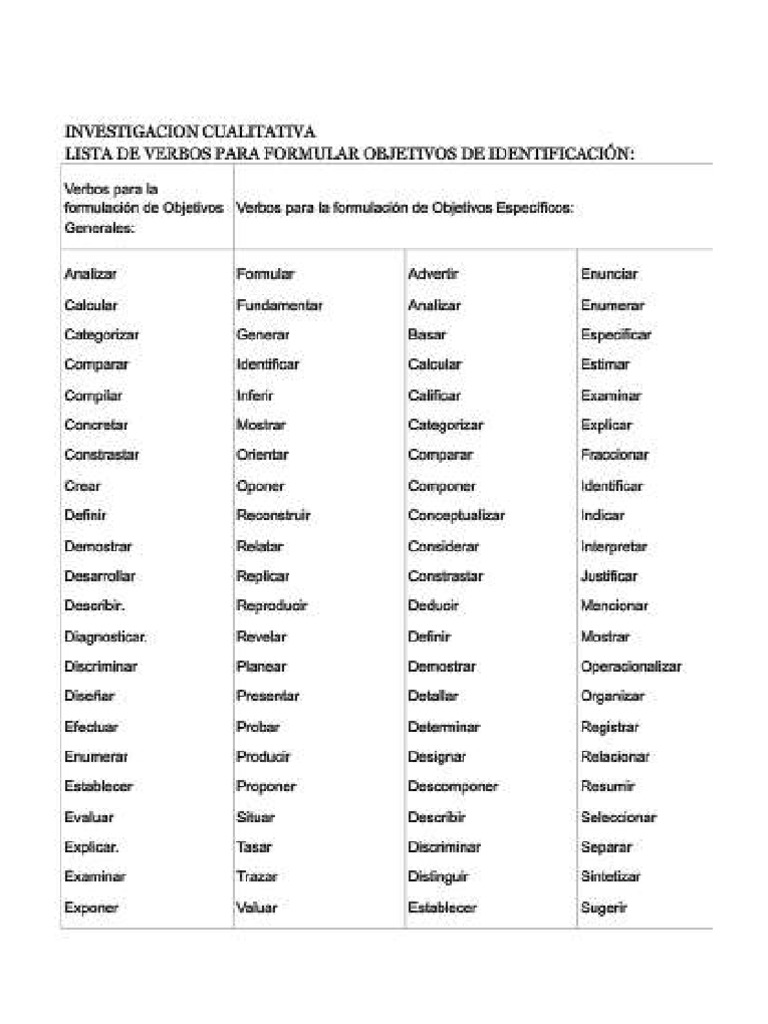 INVESTIGACION CUALITATIVA
LISTA DE VERBOS PARA FORMULAR OBJETIVOS DE IDENTIFICACIÓN:

| Verbos para la formulación de Objetivos Generales: | Verbos para la formulación de Objetivos Específicos: | | |
|---|---|---|---|
| Analizar | Formular | Advertir | Enunciar |
| Calcular | Fundamentar | Analizar | Enumerar |
| Categorizar | Generar | Basar | Especificar |
| Comparar | Identificar | Calcular | Estimar |
| Compilar | Inferir | Calificar | Examinar |
| Concretar | Mostrar | Categorizar | Explicar |
| Constrastar | Orientar | Comparar | Fraccionar |
| Crear | Oponer | Componer | Identificar |
| Definir | Reconstruir | Conceptualizar | Indicar |
| Demostrar | Relatar | Considerar | Interpretar |
| Desarrollar | Replicar | Constrastar | Justificar |
| Describir. | Reproducir | Deducir | Mencionar |
| Diagnosticar. | Revelar | Definir | Mostrar |
| Discriminar | Planear | Demostrar | Operacionalizar |
| Diseñar | Presentar | Detallar | Organizar |
| Efectuar | Probar | Determinar | Registrar |
| Enumerar | Producir | Designar | Relacionar |
| Establecer | Proponer | Descomponer | Resumir |
| Evaluar | Situar | Describir | Seleccionar |
| Explicar. | Tasar | Discriminar | Separar |
| Examinar | Trazar | Distinguir | Sintetizar |
| Exponer | Valuar | Establecer | Sugerir |